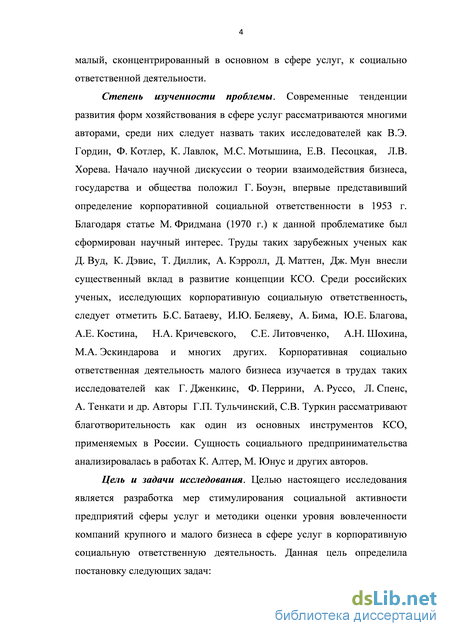 4

малый, сконцентрированный в основном в сфере услуг, к социально ответственной деятельности.

Степень изученности проблемы. Современные тенденции развития форм хозяйствования в сфере услуг рассматриваются многими авторами, среди них следует назвать таких исследователей как В.Э. Гордин, Ф. Котлер, К. Лавлок, М.С. Мотышина, Е.В. Песоцкая, Л.В. Хорева. Начало научной дискуссии о теории взаимодействия бизнеса, государства и общества положил Г. Боуэн, впервые представивший определение корпоративной социальной ответственности в 1953 г. Благодаря статье М. Фридмана (1970 г.) к данной проблематике был сформирован научный интерес. Труды таких зарубежных ученых как Д. Вуд, К. Дэвис, Т. Диллик, А. Кэрролл, Д. Маттен, Дж. Мун внесли существенный вклад в развитие концепции КСО. Среди российских ученых, исследующих корпоративную социальную ответственность, следует отметить Б.С. Батаеву, И.Ю. Беляеву, А. Бима, Ю.Е. Благова, А.Е. Костина, Н.А. Кричевского, С.Е. Литовченко, А.Н. Шохина, М.А. Эскиндарова и многих других. Корпоративная социально ответственная деятельность малого бизнеса изучается в трудах таких исследователей как Г. Дженкинс, Ф. Перрини, А. Руссо, Л. Спенс, А. Тенкати и др. Авторы Г.П. Тульчинский, С.В. Туркин рассматривают благотворительность как один из основных инструментов КСО, применяемых в России. Сущность социального предпринимательства анализировалась в работах К. Алтер, М. Юнус и других авторов.

Цель и задачи исследования. Целью настоящего исследования является разработка мер стимулирования социальной активности предприятий сферы услуг и методики оценки уровня вовлеченности компаний крупного и малого бизнеса в сфере услуг в корпоративную социальную ответственную деятельность. Данная цель определила постановку следующих задач:

dsLib.net
библиотека диссертаций